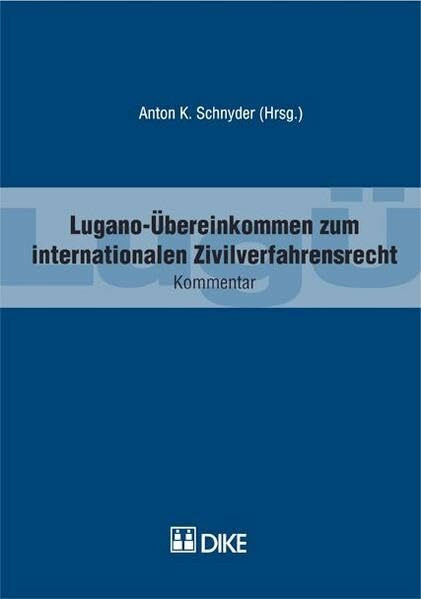 Anton K. Schnyder (Hrsg.)

LugÜ

Lugano-Übereinkommen zum internationalen Zivilverfahrensrecht

Kommentar

DIKE